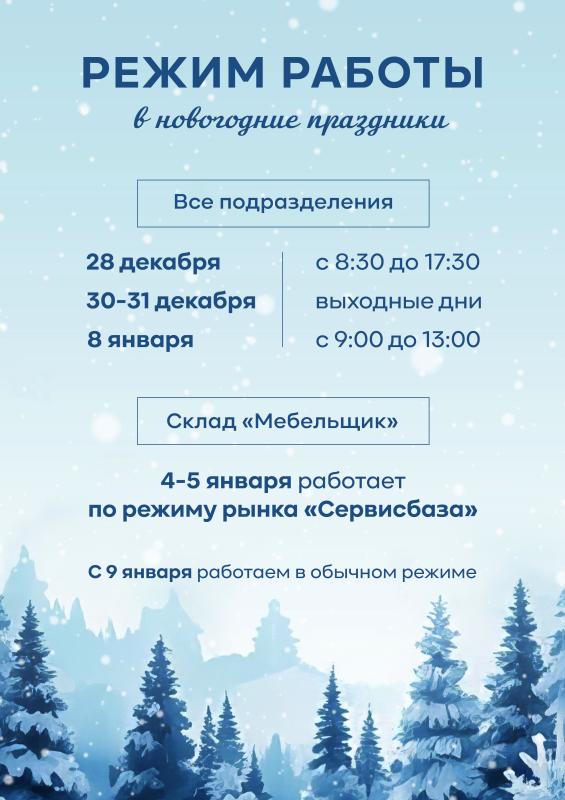 РЕЖИМ РАБОТЫ
в новогодние праздники

Все подразделения

28 декабря
30-31 декабря
8 января

с 8:30 до 17:30
выходные дни
с 9:00 до 13:00

Склад «Мебельщик»

4-5 января работает по режиму рынка «Сервисбаза»

С 9 января работаем в обычном режиме